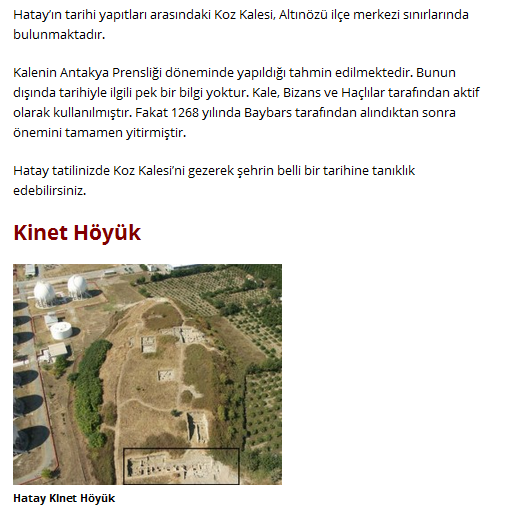 Hatay'ın tarihi yapıtları arasındaki Koz Kalesi, Altınözü ilçe merkezi sınırlarında bulunmaktadır.

Kalenin Antakya Prensliği döneminde yapıldığı tahmin edilmektedir. Bunun dışında tarihiyle ilgili pek bir bilgi yoktur. Kale, Bizans ve Haçlılar tarafından aktif olarak kullanılmıştır. Fakat 1268 yılında Baybars tarafından alındıktan sonra önemini tamamen yitirmiştir.

Hatay tatilinizde Koz Kalesi'ni gezerek şehrin belli bir tarihine tanıklık edebilirsiniz.

Kinet Höyük

Hatay KInet Höyük